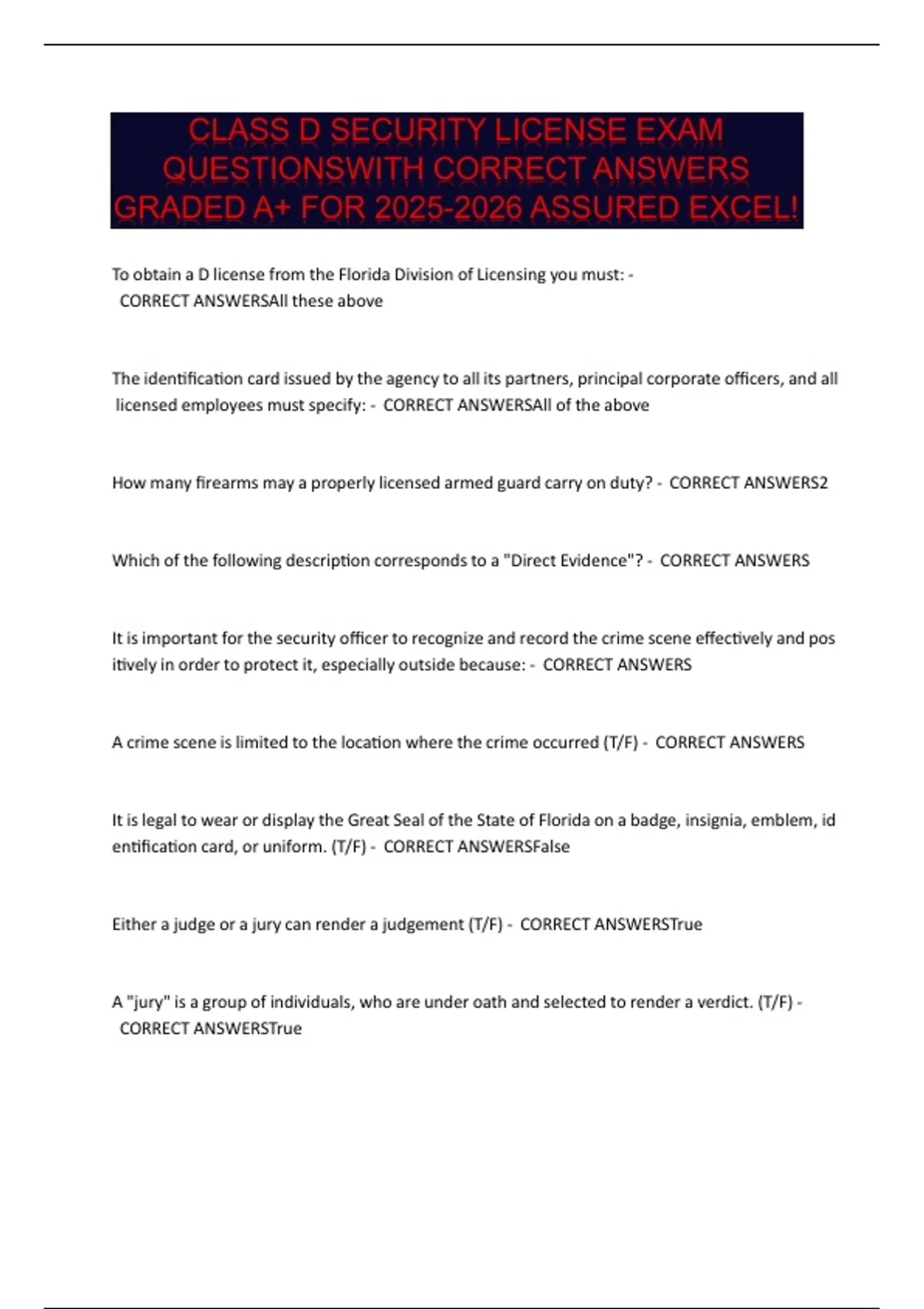 CLASS D SECURITY LICENSE EXAM QUESTIONSWITH CORRECT ANSWERS GRADED A+ FOR 2025-2026 ASSURED EXCEL!

To obtain a D license from the Florida Division of Licensing you must: - CORRECT ANSWERSAll these above

The identification card issued by the agency to all its partners, principal corporate officers, and all licensed employees must specify: - CORRECT ANSWERSAll of the above

How many firearms may a properly licensed armed guard carry on duty? - CORRECT ANSWERS2

Which of the following description corresponds to a "Direct Evidence"? - CORRECT ANSWERS

It is important for the security officer to recognize and record the crime scene effectively and pos itively in order to protect it, especially outside because: - CORRECT ANSWERS

A crime scene is limited to the location where the crime occurred (T/F) - CORRECT ANSWERS

It is legal to wear or display the Great Seal of the State of Florida on a badge, insignia, emblem, id entification card, or uniform. (T/F) - CORRECT ANSWERSFalse

Either a judge or a jury can render a judgement (T/F) - CORRECT ANSWERSTrue

A "jury" is a group of individuals, who are under oath and selected to render a verdict. (T/F) - CORRECT ANSWERSTrue